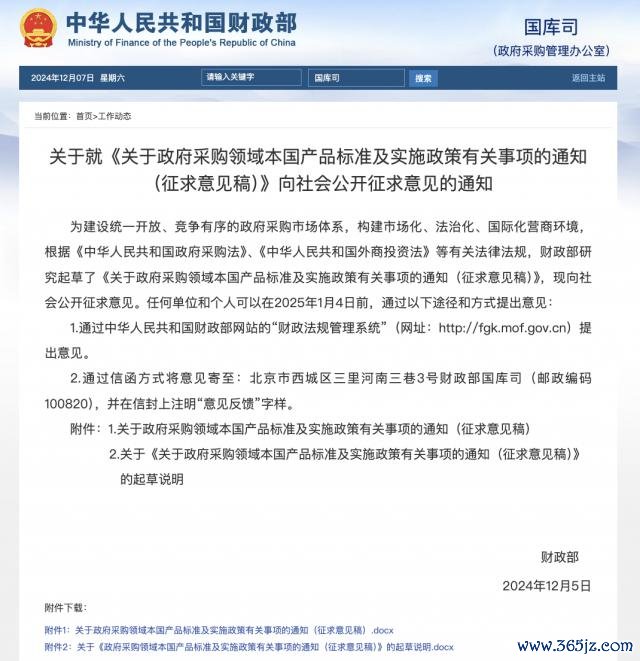 中华人民共和国财政部
Ministry of Finance of the People's Republic of China

国库司
(政府采购管理办公室)

2024年12月07日 星期六 请输入关键字 国库司 搜索 返回主站

当前位置：首页>工作动态

关于就《关于政府采购领域本国产品标准及实施政策有关事项的通知（征求意见稿）》向社会公开征求意见的通知

为建设统一开放、竞争有序的政府采购市场体系，构建市场化、法治化、国际化营商环境，根据《中华人民共和国政府采购法》、《中华人民共和国外商投资法》等有关法律法规，财政部研究起草了《关于政府采购领域本国产品标准及实施政策有关事项的通知（征求意见稿）》，现向社会公开征求意见。任何单位和个人可以在2025年1月4日前，通过以下途径和方式提出意见：

1.通过中华人民共和国财政部网站的“财政法规管理系统”（网址：http://fgk.mof.gov.cn）提出意见。

2.通过信函方式将意见寄至：北京市西城区三里河南三巷3号财政部国库司（邮政编码100820），并在信封上注明“意见反馈”字样。

附件：1.关于政府采购领域本国产品标准及实施政策有关事项的通知（征求意见稿）

2.关于《关于政府采购领域本国产品标准及实施政策有关事项的通知（征求意见稿）》的起草说明

财政部

2024年12月5日

附件下载：

附件1：关于政府采购领域本国产品标准及实施政策有关事项的通知（征求意见稿）.docx

附件2：关于《政府采购领域本国产品标准及实施政策有关事项的通知（征求意见稿）》的起草说明.docx

www.365jz.com